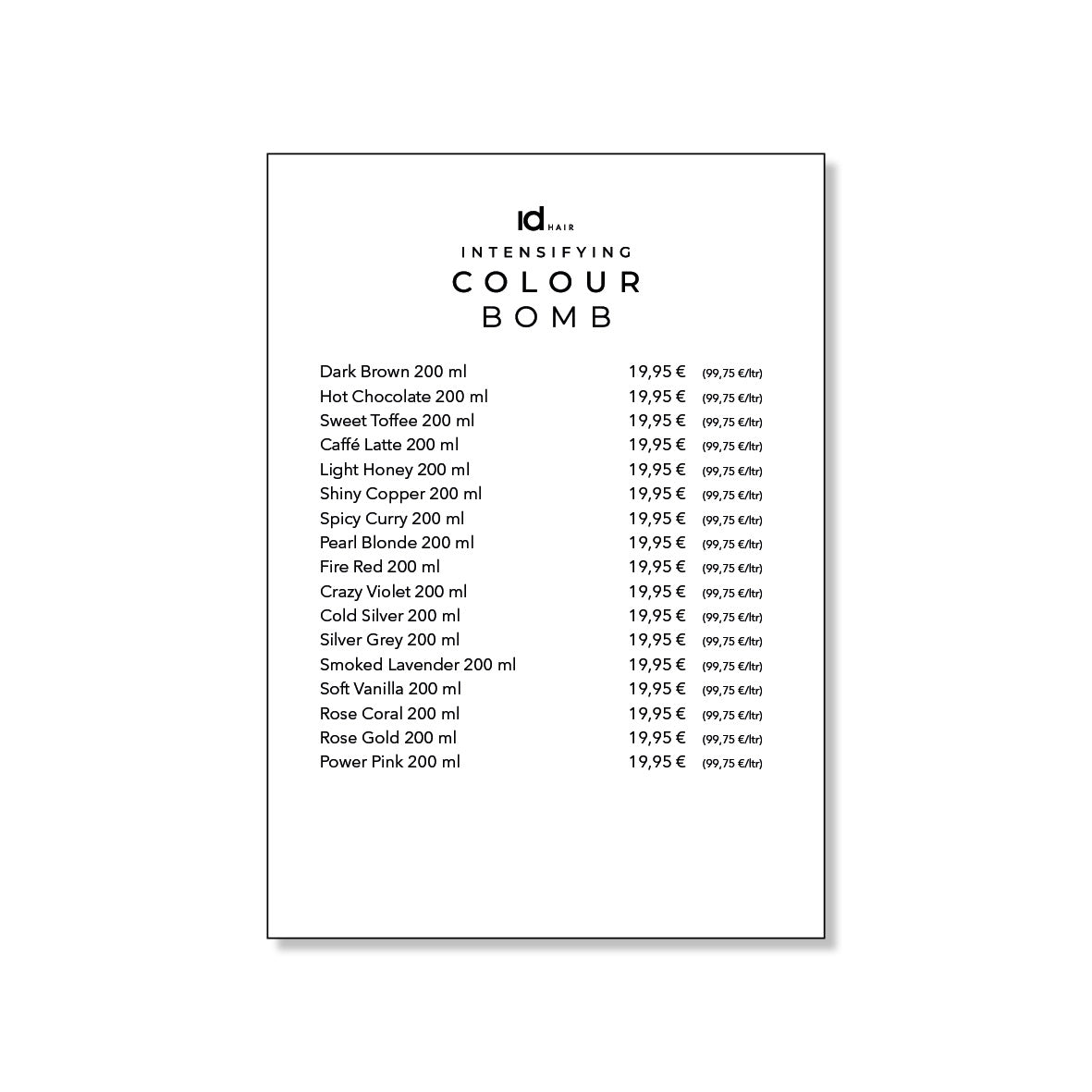 id HAIR

INTENSIFYING
COLOUR
BOMB

| | | |
|---|---|---|
| Dark Brown 200 ml | 19,95 € | (99,75 €/ltr) |
| Hot Chocolate 200 ml | 19,95 € | (99,75 €/ltr) |
| Sweet Toffee 200 ml | 19,95 € | (99,75 €/ltr) |
| Caffé Latte 200 ml | 19,95 € | (99,75 €/ltr) |
| Light Honey 200 ml | 19,95 € | (99,75 €/ltr) |
| Shiny Copper 200 ml | 19,95 € | (99,75 €/ltr) |
| Spicy Curry 200 ml | 19,95 € | (99,75 €/ltr) |
| Pearl Blonde 200 ml | 19,95 € | (99,75 €/ltr) |
| Fire Red 200 ml | 19,95 € | (99,75 €/ltr) |
| Crazy Violet 200 ml | 19,95 € | (99,75 €/ltr) |
| Cold Silver 200 ml | 19,95 € | (99,75 €/ltr) |
| Silver Grey 200 ml | 19,95 € | (99,75 €/ltr) |
| Smoked Lavender 200 ml | 19,95 € | (99,75 €/ltr) |
| Soft Vanilla 200 ml | 19,95 € | (99,75 €/ltr) |
| Rose Coral 200 ml | 19,95 € | (99,75 €/ltr) |
| Rose Gold 200 ml | 19,95 € | (99,75 €/ltr) |
| Power Pink 200 ml | 19,95 € | (99,75 €/ltr) |